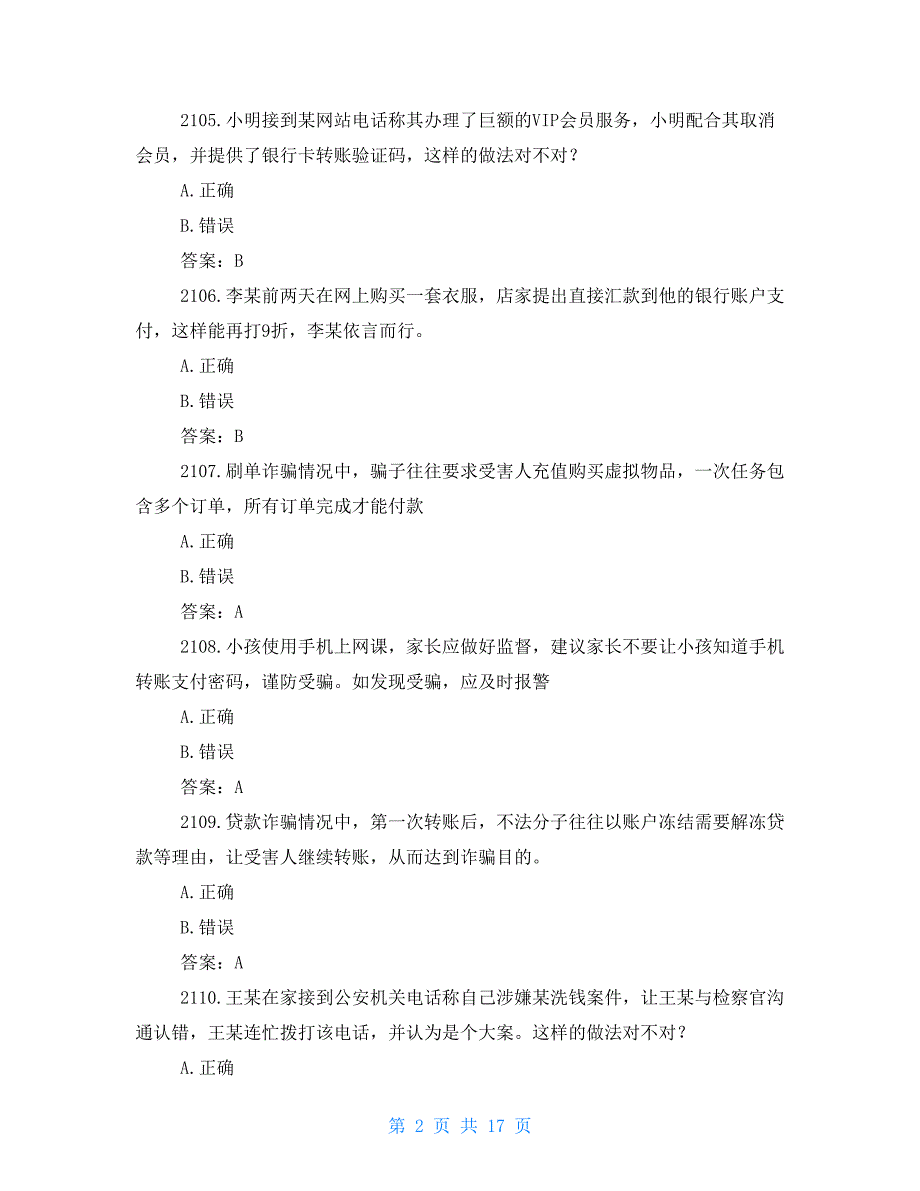 2105.小明接到某网站电话称其办理了巨额的VIP会员服务，小明配合其取消会员，并提供了银行卡转账验证码，这样的做法对不对？

A.正确

B.错误

答案：B

2106.李某前两天在网上购买一套衣服，店家提出直接汇款到他的银行账户支付，这样能再打9折，李某依言而行。

A.正确

B.错误

答案：B

2107.刷单诈骗情况中，骗子往往要求受害人充值购买虚拟物品，一次任务包含多个订单，所有订单完成才能付款

A.正确

B.错误

答案：A

2108.小孩使用手机上网课，家长应做好监督，建议家长不要让小孩知道手机转账支付密码，谨防受骗。如发现受骗，应及时报警

A.正确

B.错误

答案：A

2109.贷款诈骗情况中，第一次转账后，不法分子往往以账户冻结需要解冻贷款等理由，让受害人继续转账，从而达到诈骗目的。

A.正确

B.错误

答案：A

2110.王某在家接到公安机关电话称自己涉嫌某洗钱案件，让王某与检察官沟通认错，王某连忙拨打该电话，并认为是个大案。这样的做法对不对？

A.正确

第 2 页 共 17 页